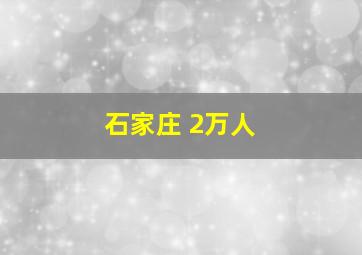 石家庄 2万人